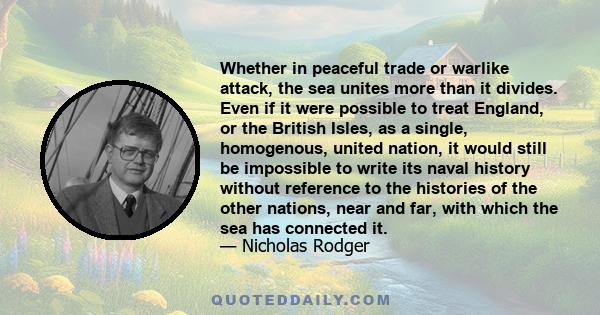 Whether in peaceful trade or warlike attack, the sea unites more than it divides. Even if it were possible to treat England, or the British Isles, as a single, homogenous, united nation, it would still be impossible to write its naval history without reference to the histories of the other nations, near and far, with which the sea has connected it.
— Nicholas Rodger

QUOTEDDAILY.COM